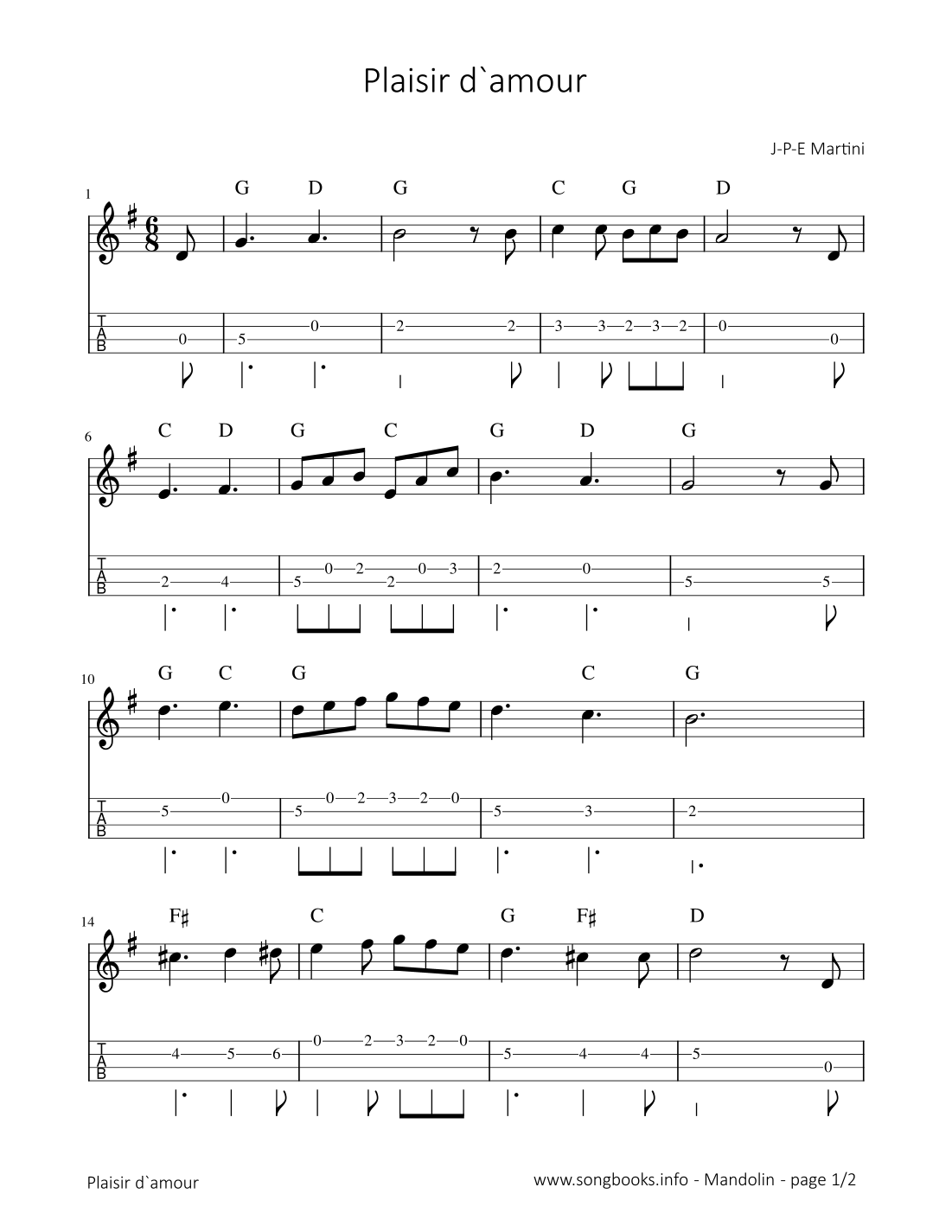 Plaisir d`amour

J-P-E Martini

1

G D G C G D

T
A
B

0 5 0 2 2 3 3 2 3 2 0 0

6

C D G C G D G

T
A
B

2 4 5 0 2 2 0 3 2 0 5 5

10

G C G C G

T
A
B

5 0 5 0 2 3 2 0 5 3 2

14

F♯ C G F♯ D

T
A
B

4 5 6 0 2 3 2 0 5 4 4 5 0

Plaisir d`amour

www.songbooks.info - Mandolin - page 1/2